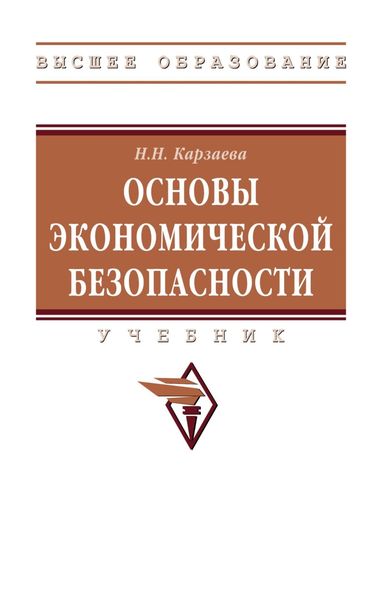 ВЫСШЕЕ ОБРАЗОВАНИЕ

Н.Н. Карзаева

ОСНОВЫ ЭКОНОМИЧЕСКОЙ БЕЗОПАСНОСТИ

УЧЕБНИК